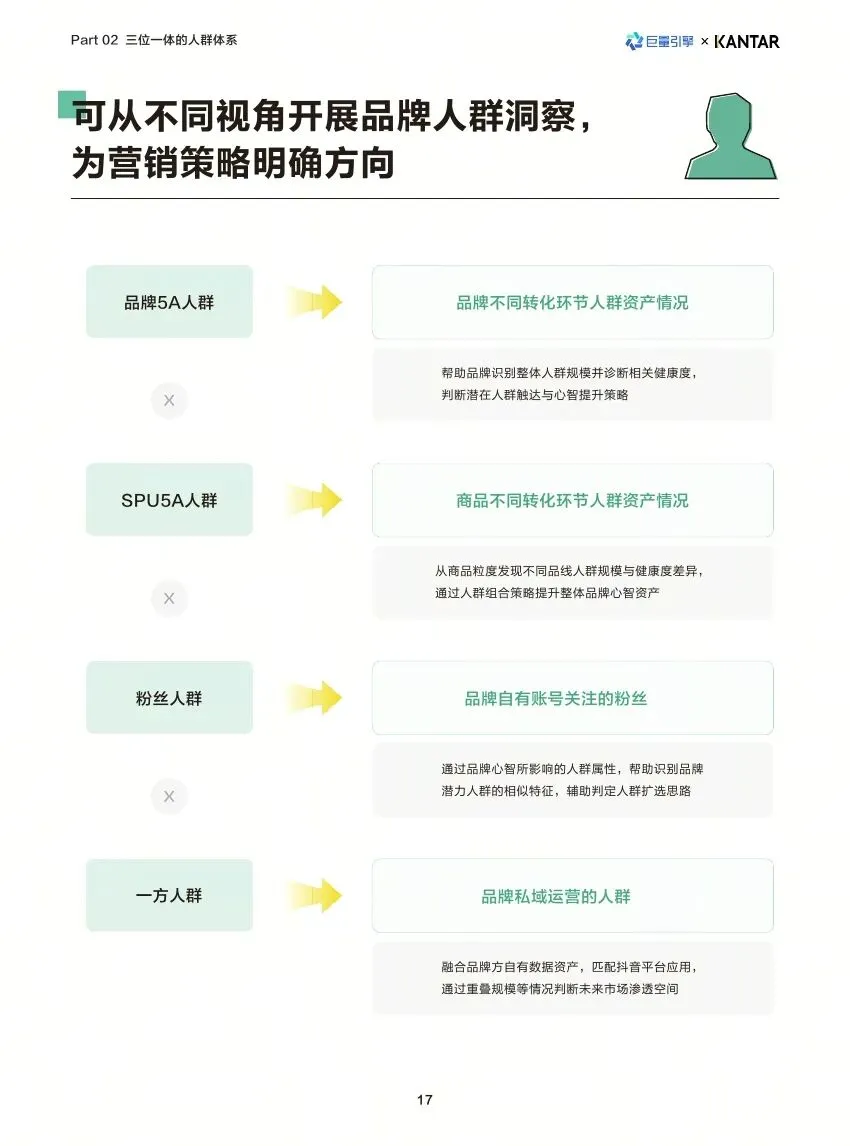 Part 02 三位一体的人群体系

巨量引擎 × KANTAR

可从不同视角开展品牌人群洞察，为营销策略明确方向

品牌5A人群

品牌不同转化环节人群资产情况

帮助品牌识别整体人群规模并诊断相关健康度，判断潜在人群触达与心智提升策略

X

SPU5A人群

商品不同转化环节人群资产情况

从商品粒度发现不同品线人群规模与健康度差异，通过人群组合策略提升整体品牌心智资产

X

粉丝人群

品牌自有账号关注的粉丝

通过品牌心智所影响的人群属性，帮助识别品牌潜力人群的相似特征，辅助判定人群扩选思路

X

一方人群

品牌私域运营的人群

融合品牌方自有数据资产，匹配抖音平台应用，通过重叠规模等情况判断未来市场渗透空间

17